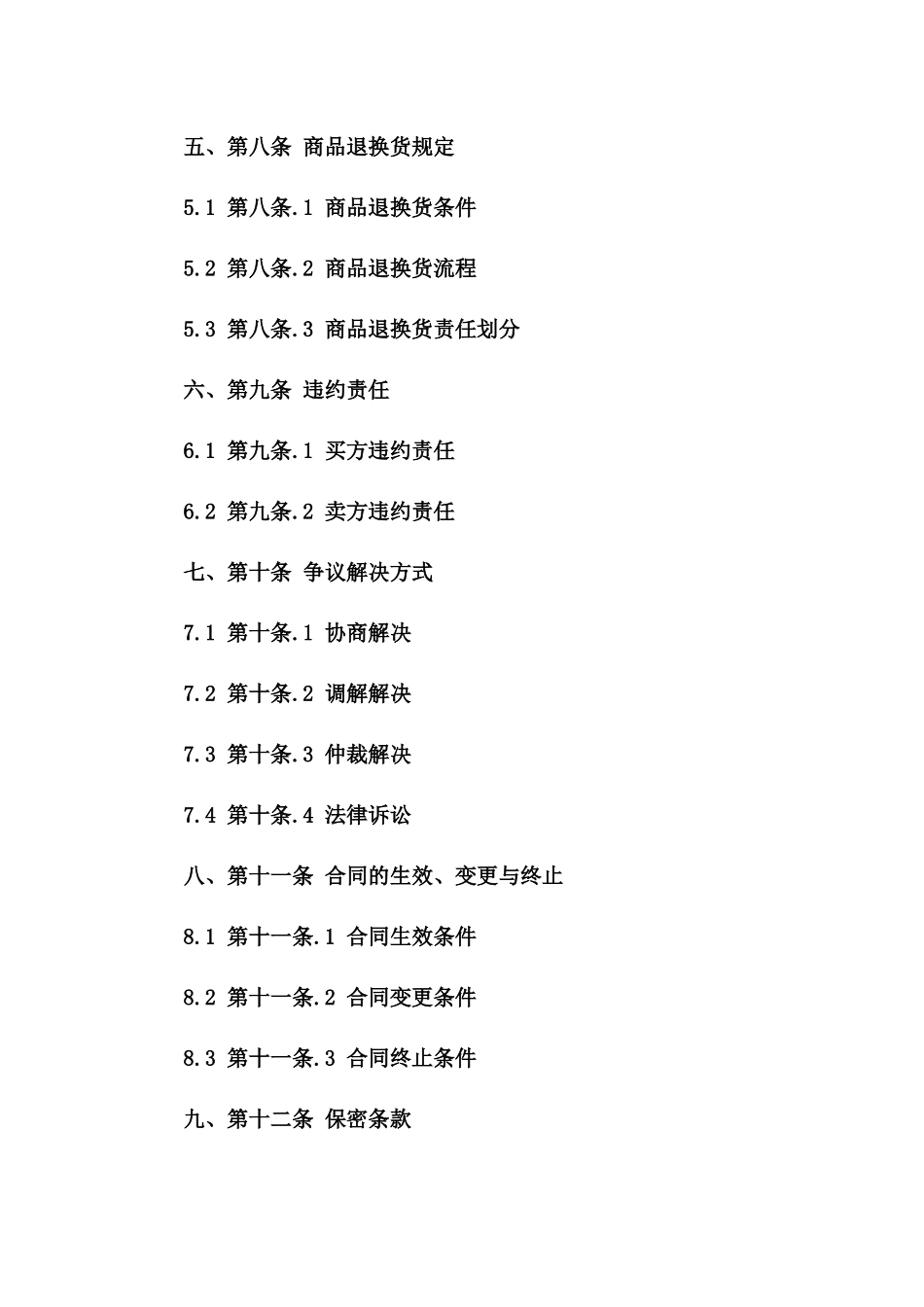 五、第八条 商品退换货规定

5.1 第八条.1 商品退换货条件

5.2 第八条.2 商品退换货流程

5.3 第八条.3 商品退换货责任划分

六、第九条 违约责任

6.1 第九条.1 买方违约责任

6.2 第九条.2 卖方违约责任

七、第十条 争议解决方式

7.1 第十条.1 协商解决

7.2 第十条.2 调解解决

7.3 第十条.3 仲裁解决

7.4 第十条.4 法律诉讼

八、第十一条 合同的生效、变更与终止

8.1 第十一条.1 合同生效条件

8.2 第十一条.2 合同变更条件

8.3 第十一条.3 合同终止条件

九、第十二条 保密条款